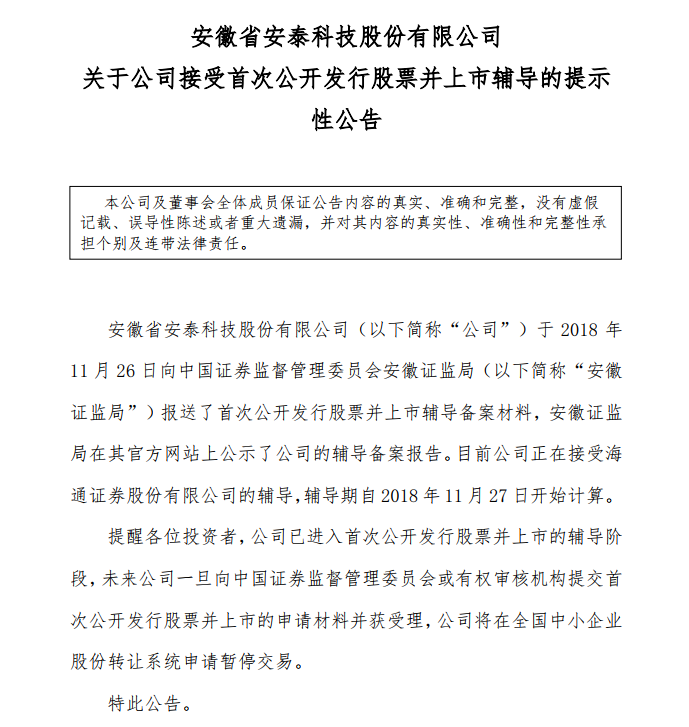 安徽省安泰科技股份有限公司
关于公司接受首次公开发行股票并上市辅导的提示性公告

本公司及董事会全体成员保证公告内容的真实、准确和完整，没有虚假记载、误导性陈述或者重大遗漏，并对其内容的真实性、准确性和完整性承担个别及连带法律责任。

安徽省安泰科技股份有限公司（以下简称“公司”）于 2018 年 11 月 26 日向中国证券监督管理委员会安徽证监局（以下简称“安徽证监局”）报送了首次公开发行股票并上市辅导备案材料，安徽证监局在其官方网站上公示了公司的辅导备案报告。目前公司正在接受海通证券股份有限公司的辅导，辅导期自 2018 年 11 月 27 日开始计算。

提醒各位投资者，公司已进入首次公开发行股票并上市的辅导阶段，未来公司一旦向中国证券监督管理委员会或有权审核机构提交首次公开发行股票并上市的申请材料并获受理，公司将在全国中小企业股份转让系统申请暂停交易。

特此公告。